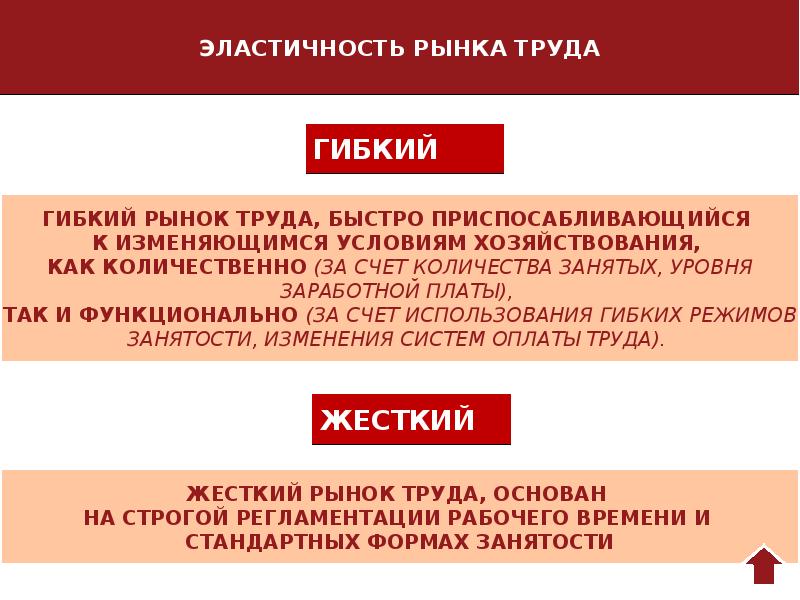 ЭЛАСТИЧНОСТЬ РЫНКА ТРУДА

ГИБКИЙ

ГИБКИЙ РЫНОК ТРУДА, БЫСТРО ПРИСПОСАБЛИВАЮЩИЙСЯ К ИЗМЕНЯЮЩИМСЯ УСЛОВИЯМ ХОЗЯЙСТВОВАНИЯ, КАК КОЛИЧЕСТВЕННО (ЗА СЧЕТ КОЛИЧЕСТВА ЗАНЯТЫХ, УРОВНЯ ЗАРАБОТНОЙ ПЛАТЫ), ТАК И ФУНКЦИОНАЛЬНО (ЗА СЧЕТ ИСПОЛЬЗОВАНИЯ ГИБКИХ РЕЖИМОВ ЗАНЯТОСТИ, ИЗМЕНЕНИЯ СИСТЕМ ОПЛАТЫ ТРУДА).

ЖЕСТКИЙ

ЖЕСТКИЙ РЫНОК ТРУДА, ОСНОВАН НА СТРОГОЙ РЕГЛАМЕНТАЦИИ РАБОЧЕГО ВРЕМЕНИ И СТАНДАРТНЫХ ФОРМАХ ЗАНЯТОСТИ